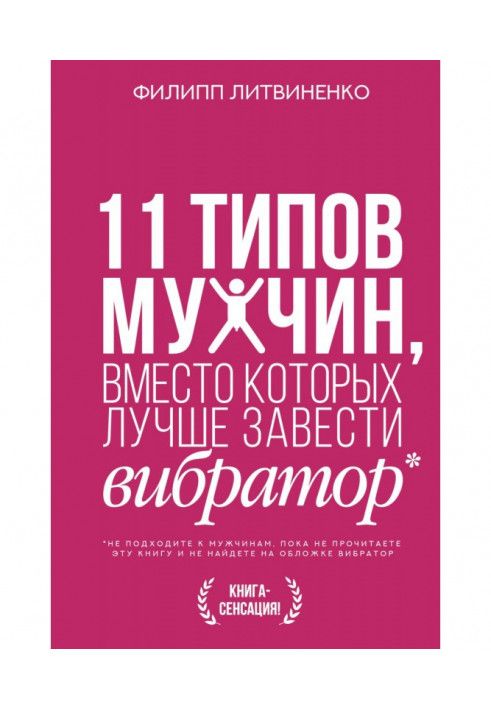 ФИЛИПП ЛИТВИНЕНКО

11 ТИПОВ МУЖЧИН, ВМЕСТО КОТОРЫХ ЛУЧШЕ ЗАВЕСТИ вибратор*

*НЕ ПОДХОДИТЕ К МУЖЧИНАМ, ПОКА НЕ ПРОЧИТАЕТЕ ЭТУ КНИГУ И НЕ НАЙДЕТЕ НА ОБЛОЖКЕ ВИБРАТОР

КНИГА-СЕНСАЦИЯ!